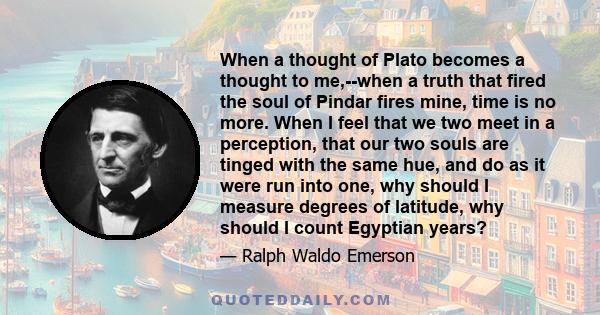 When a thought of Plato becomes a thought to me,--when a truth that fired the soul of Pindar fires mine, time is no more. When I feel that we two meet in a perception, that our two souls are tinged with the same hue, and do as it were run into one, why should I measure degrees of latitude, why should I count Egyptian years?

— Ralph Waldo Emerson

QUOTEDDAILY.COM